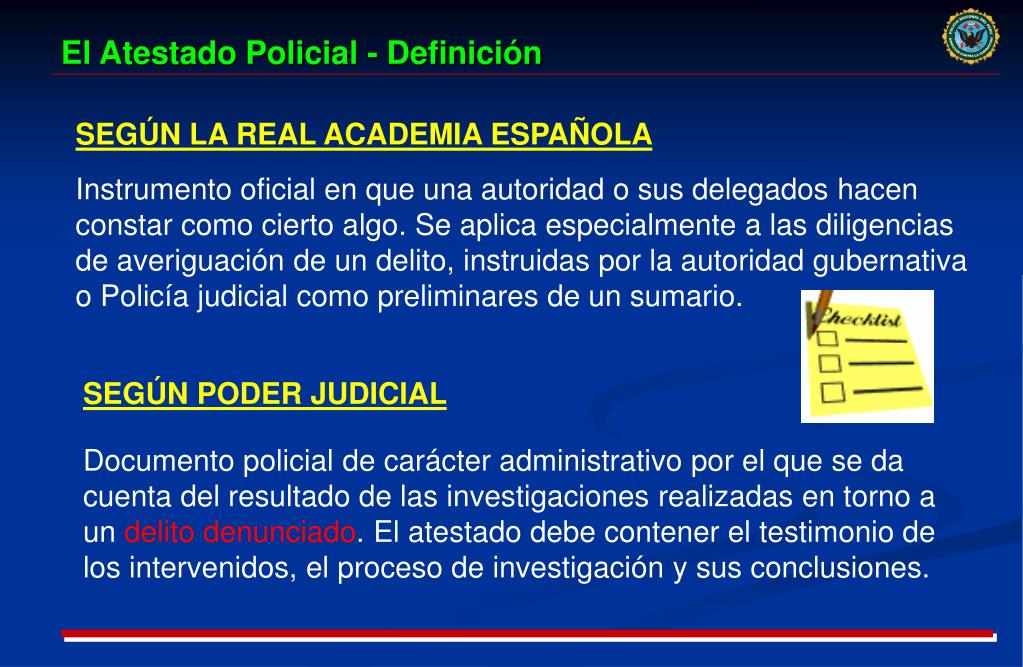 El Atestado Policial - Definición

SEGÚN LA REAL ACADEMIA ESPAÑOLA

Instrumento oficial en que una autoridad o sus delegados hacen constar como cierto algo. Se aplica especialmente a las diligencias de averiguación de un delito, instruidas por la autoridad gubernativa o Policía judicial como preliminares de un sumario.

Checklist

SEGÚN PODER JUDICIAL

Documento policial de carácter administrativo por el que se da cuenta del resultado de las investigaciones realizadas en torno a un delito denunciado. El atestado debe contener el testimonio de los intervenidos, el proceso de investigación y sus conclusiones.